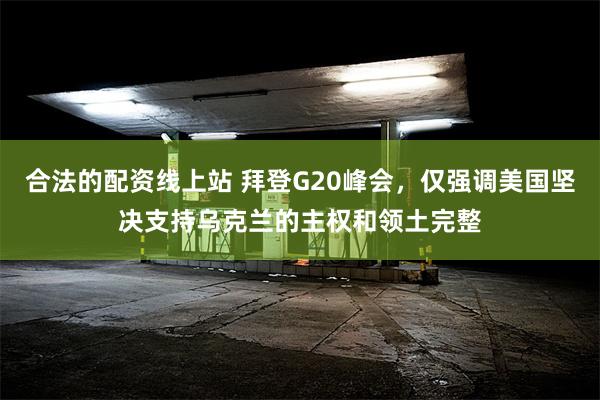 合法的配资线上站 拜登G20峰会，仅强调美国坚决支持乌克兰的主权和领土完整